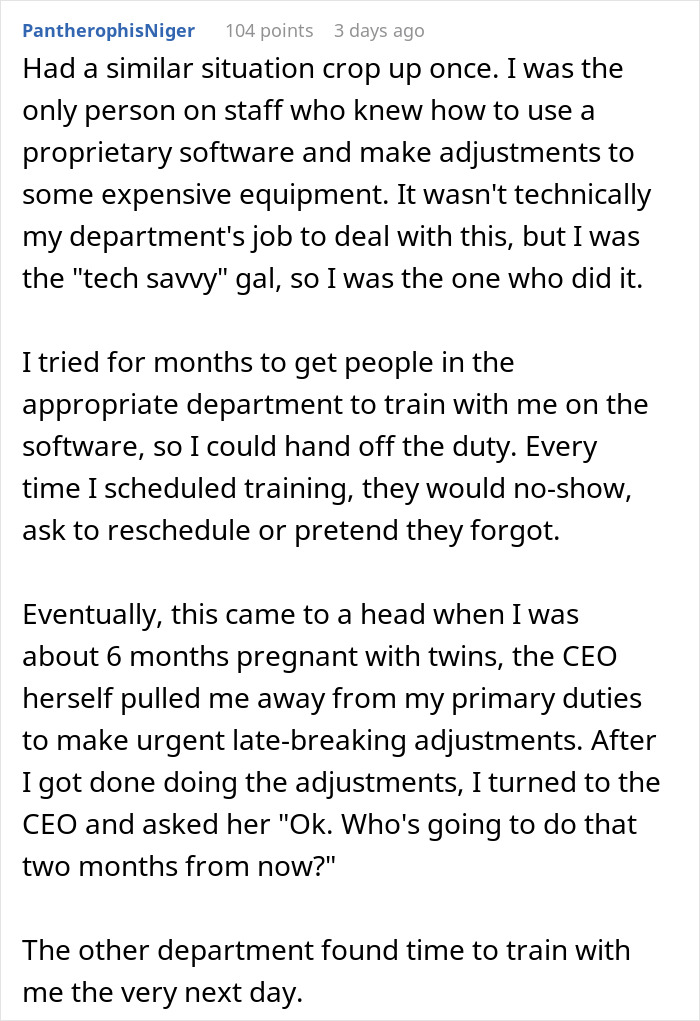 PantherophisNiger 104 points 3 days ago

Had a similar situation crop up once. I was the only person on staff who knew how to use a proprietary software and make adjustments to some expensive equipment. It wasn't technically my department's job to deal with this, but I was the "tech savvy" gal, so I was the one who did it.

I tried for months to get people in the appropriate department to train with me on the software, so I could hand off the duty. Every time I scheduled training, they would no-show, ask to reschedule or pretend they forgot.

Eventually, this came to a head when I was about 6 months pregnant with twins, the CEO herself pulled me away from my primary duties to make urgent late-breaking adjustments. After I got done doing the adjustments, I turned to the CEO and asked her "Ok. Who's going to do that two months from now?"

The other department found time to train with me the very next day.